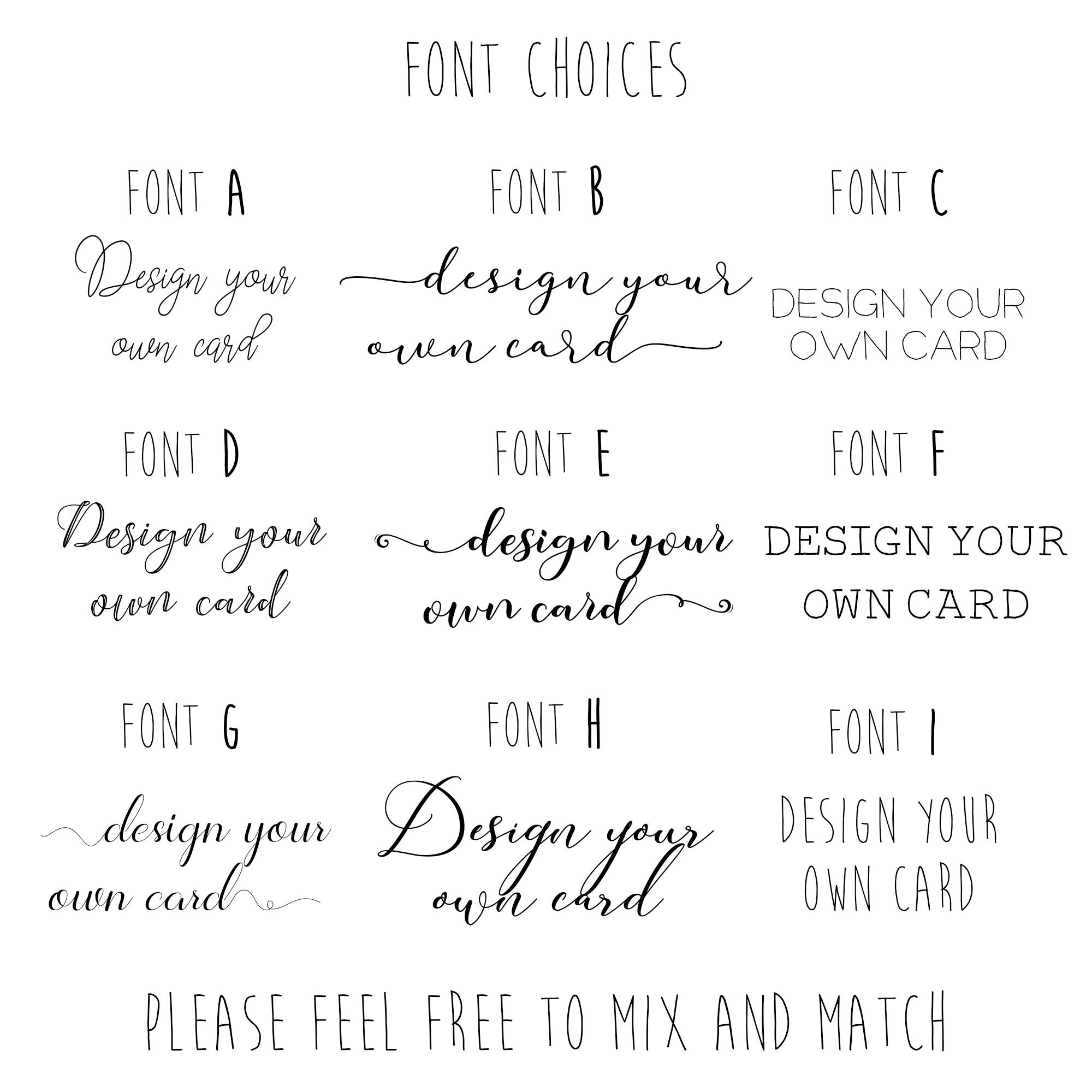 FONT CHOICES

FONT A

Design your own card

FONT B

design your own card

FONT C

DESIGN YOUR OWN CARD

FONT D

Design your own card

FONT E

design your own card

FONT F

DESIGN YOUR OWN CARD

FONT G

design your own card

FONT H

Design your own card

FONT I

DESIGN YOUR OWN CARD

PLEASE FEEL FREE TO MIX AND MATCH